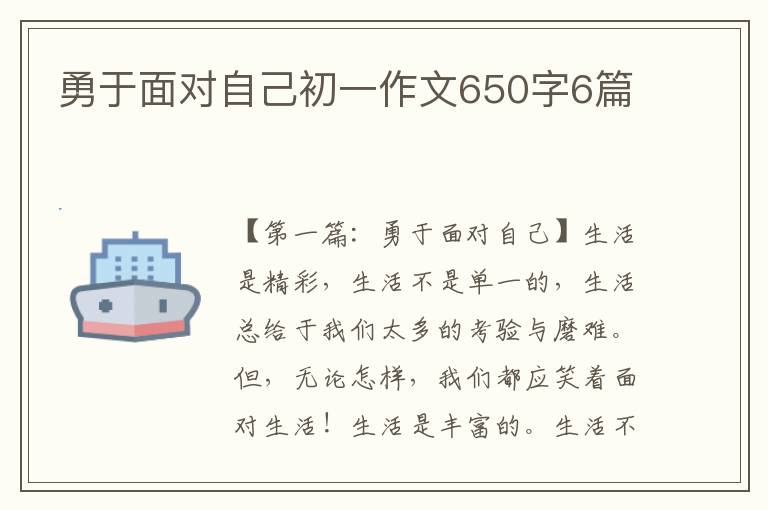 勇于面对自己初一作文650字6篇

【第一篇：勇于面对自己】生活是精彩，生活不是单一的，生活总给于我们太多的考验与磨难。但，无论怎样，我们都应笑着面对生活！生活是丰富的。生活不